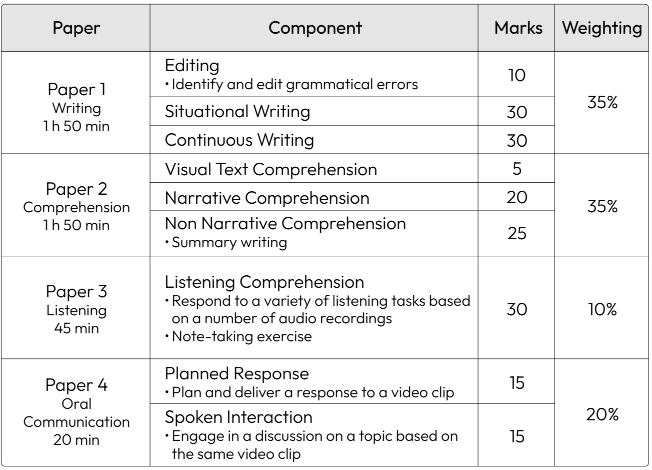 | Paper | Component | Marks | Weighting |
|---|---|---|---|
| Paper 1 Writing 1 h 50 min | Editing • Identify and edit grammatical errors | 10 | 35% |
| | Situational Writing | 30 | |
| | Continuous Writing | 30 | |
| Paper 2 Comprehension 1 h 50 min | Visual Text Comprehension | 5 | 35% |
| | Narrative Comprehension | 20 | |
| | Non Narrative Comprehension • Summary writing | 25 | |
| Paper 3 Listening 45 min | Listening Comprehension • Respond to a variety of listening tasks based on a number of audio recordings • Note-taking exercise | 30 | 10% |
| Paper 4 Oral Communication 20 min | Planned Response • Plan and deliver a response to a video clip | 15 | 20% |
| | Spoken Interaction • Engage in a discussion on a topic based on the same video clip | 15 | |